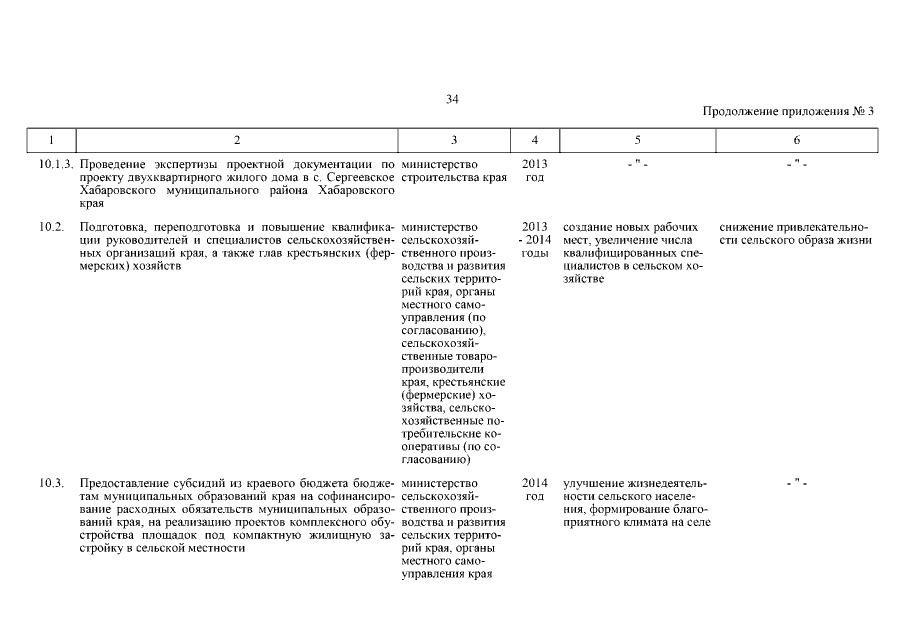 34

Продолжение приложения № 3

| 1 | 2 | 3 | 4 | 5 | 6 |
|---|---|---|---|---|---|
| 10.1.3. | Проведение экспертизы проектной документации по проекту двухквартирного жилого дома в с. Сергеевское Хабаровского муниципального района Хабаровского края | министерство строительства края | 2013 год | - " - | - " - |
| 10.2. | Подготовка, переподготовка и повышение квалификации руководителей и специалистов сельскохозяйственных организаций края, а также глав крестьянских (фермерских) хозяйств | министерство сельскохозяйственного производства и развития сельских территорий края, органы местного самоуправления (по согласованию), сельскохозяйственные товаропроизводители края, крестьянские (фермерские) хозяйства, сельскохозяйственные потребительские кооперативы (по согласованию) | 2013 - 2014 годы | создание новых рабочих мест, увеличение числа квалифицированных специалистов в сельском хозяйстве | снижение привлекательности сельского образа жизни |
| 10.3. | Предоставление субсидий из краевого бюджета бюджетам муниципальных образований края на софинансирование расходных обязательств муниципальных образований края, на реализацию проектов комплексного обустройства площадок под компактную жилищную застройку в сельской местности | министерство сельскохозяйственного производства и развития сельских территорий края, органы местного самоуправления края | 2014 год | улучшение жизнедеятельности сельского населения, формирование благоприятного климата на селе | - " - |